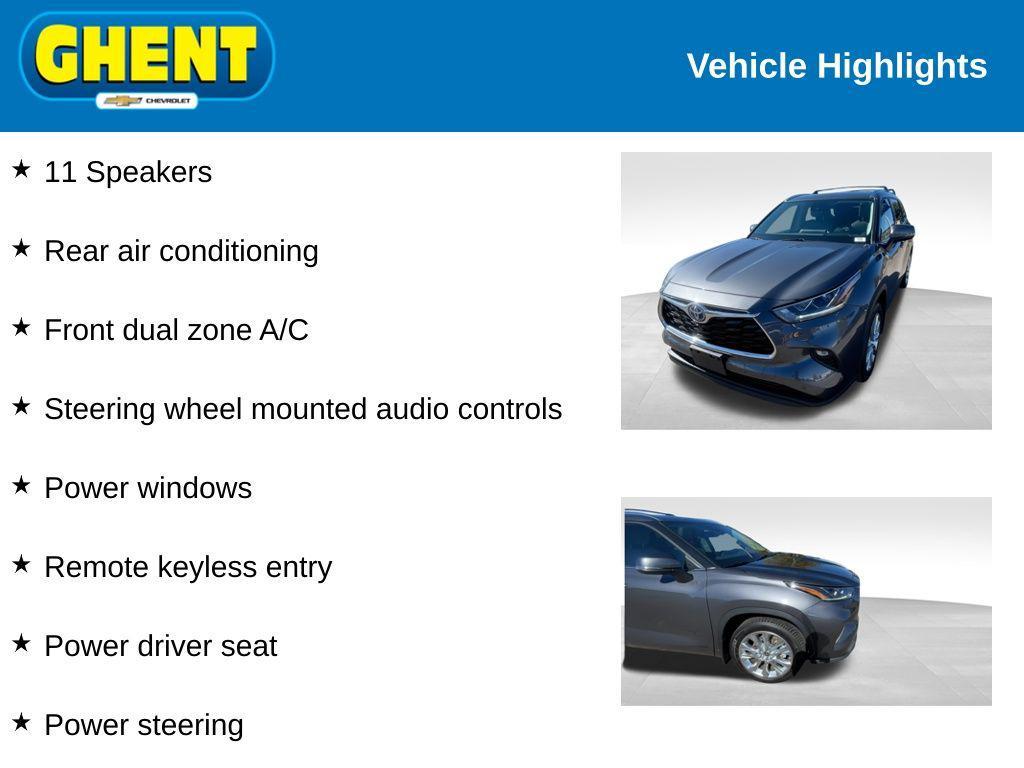 GHENT
CHEVROLET

Vehicle Highlights

★ 11 Speakers

★ Rear air conditioning

★ Front dual zone A/C

★ Steering wheel mounted audio controls

★ Power windows

★ Remote keyless entry

★ Power driver seat

★ Power steering